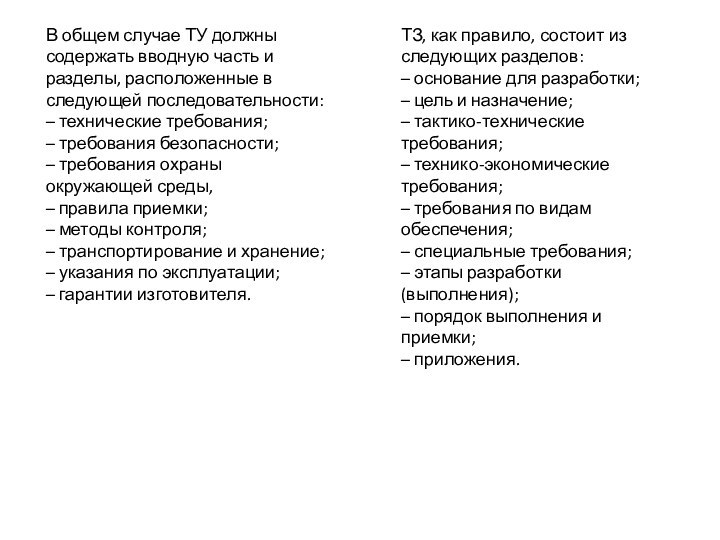 В общем случае ТУ должны содержать вводную часть и разделы, расположенные в следующей последовательности:
– технические требования;
– требования безопасности;
– требования охраны окружающей среды,
– правила приемки;
– методы контроля;
– транспортирование и хранение;
– указания по эксплуатации;
– гарантии изготовителя.

ТЗ, как правило, состоит из следующих разделов:
– основание для разработки;
– цель и назначение;
– тактико-технические требования;
– технико-экономические требования;
– требования по видам обеспечения;
– специальные требования;
– этапы разработки (выполнения);
– порядок выполнения и приемки;
– приложения.